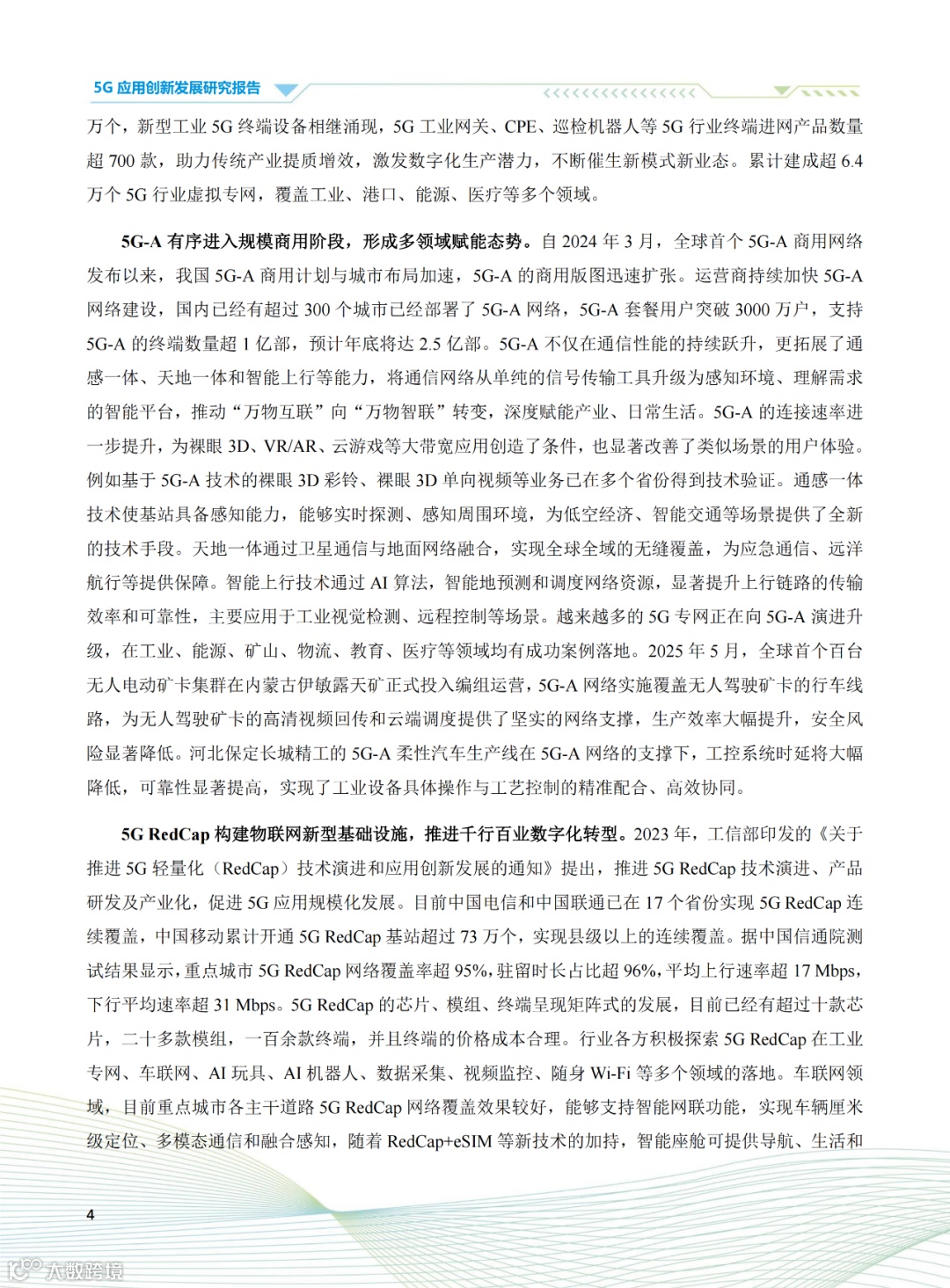 5G 应用创新发展研究报告

万个，新型工业 5G 终端设备相继涌现，5G 工业网关、CPE、巡检机器人等 5G 行业终端进网产品数量超 700 款，助力传统产业提质增效，激发数字化生产潜力，不断催生新模式新业态。累计建成超 6.4 万个 5G 行业虚拟专网，覆盖工业、港口、能源、医疗等多个领域。

5G-A 有序进入规模商用阶段，形成多领域赋能态势。自 2024 年 3 月，全球首个 5G-A 商用网络发布以来，我国 5G-A 商用计划与城市布局加速，5G-A 的商用版图迅速扩张。运营商持续加快 5G-A 网络建设，国内已经有超过 300 个城市已经部署了 5G-A 网络，5G-A 套餐用户突破 3000 万户，支持 5G-A 的终端数量超 1 亿部，预计年底将达 2.5 亿部。5G-A 不仅在通信性能的持续跃升，更拓展了通感一体、天地一体和智能上行等能力，将通信网络从单纯的信号传输工具升级为感知环境、理解需求的智能平台，推动“万物互联”向“万物智联”转变，深度赋能产业、日常生活。5G-A 的连接速率进一步提升，为裸眼 3D、VR/AR、云游戏等大带宽应用创造了条件，也显著改善了类似场景的用户体验。例如基于 5G-A 技术的裸眼 3D 彩铃、裸眼 3D 单向视频等业务已在多个省份得到技术验证。通感一体技术使基站具备感知能力，能够实时探测、感知周围环境，为低空经济、智能交通等场景提供了全新的技术手段。天地一体通过卫星通信与地面网络融合，实现全球全域的无缝覆盖，为应急通信、远洋航行等提供保障。智能上行技术通过 AI 算法，智能地预测和调度网络资源，显著提升上行链路的传输效率和可靠性，主要应用于工业视觉检测、远程控制等场景。越来越多的 5G 专网正在向 5G-A 演进升级，在工业、能源、矿山、物流、教育、医疗等领域均有成功案例落地。2025 年 5 月，全球首个百台无人电动矿卡集群在内蒙古伊敏露天矿正式投入编组运营，5G-A 网络实施覆盖无人驾驶矿卡的行车线路，为无人驾驶矿卡的高清视频回传和云端调度提供了坚实的网络支撑，生产效率大幅提升，安全风险显著降低。河北保定长城精工的 5G-A 柔性汽车生产线在 5G-A 网络的支撑下，工控系统时延将大幅降低，可靠性显著提高，实现了工业设备具体操作与工艺控制的精准配合、高效协同。

5G RedCap 构建物联网新型基础设施，推进千行百业数字化转型。2023 年，工信部印发的《关于推进 5G 轻量化（RedCap）技术演进和应用创新发展的通知》提出，推进 5G RedCap 技术演进、产品研发及产业化，促进 5G 应用规模化发展。目前中国电信和中国联通已在 17 个省份实现 5G RedCap 连续覆盖，中国移动累计开通 5G RedCap 基站超过 73 万个，实现县级以上的连续覆盖。据中国信通院测试结果显示，重点城市 5G RedCap 网络覆盖率超 95%，驻留时长占比超 96%，平均上行速率超 17 Mbps，下行平均速率超 31 Mbps。5G RedCap 的芯片、模组、终端呈现矩阵式的发展，目前已经有超过十款芯片，二十多款模组，一百余款终端，并且终端的价格成本合理。行业各方积极探索 5G RedCap 在工业专网、车联网、AI 玩具、AI 机器人、数据采集、视频监控、随身 Wi-Fi 等多个领域的落地。车联网领域，目前重点城市各主干道路 5G RedCap 网络覆盖效果较好，能够支持智能网联功能，实现车辆厘米级定位、多模态通信和融合感知，随着 RedCap+eSIM 等新技术的加持，智能座舱可提供导航、生活和

4

大数跨境